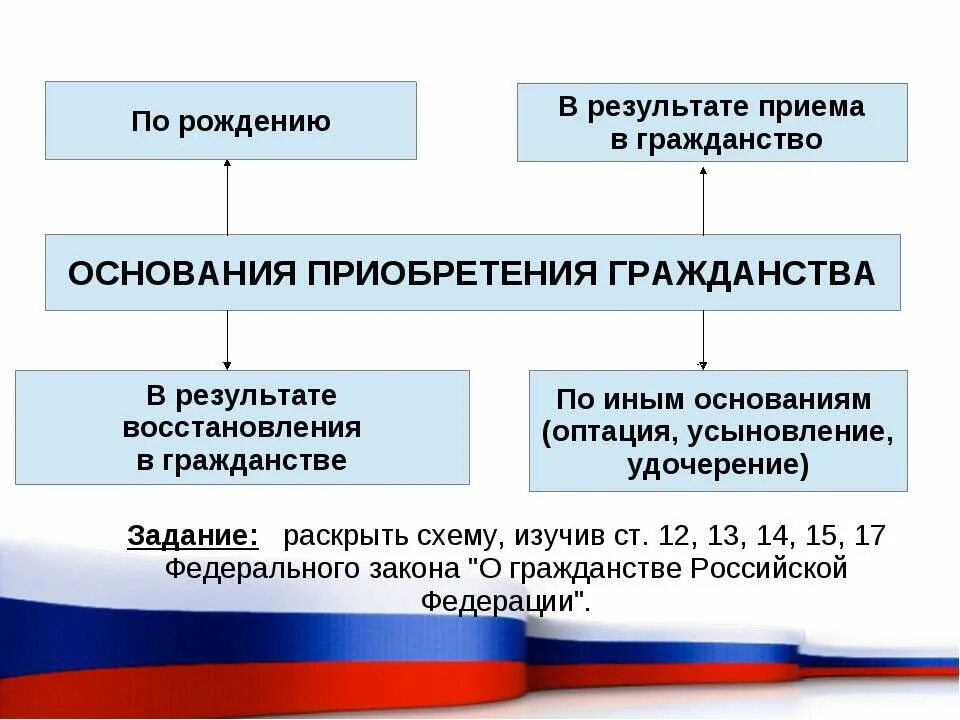 По рождению

В результате приема в гражданство

ОСНОВАНИЯ ПРИОБРЕТЕНИЯ ГРАЖДАНСТВА

В результате восстановления в гражданстве

По иным основаниям (оптация, усыновление, удочерение)

Задание: раскрыть схему, изучив ст. 12, 13, 14, 15, 17 Федерального закона "О гражданстве Российской Федерации".